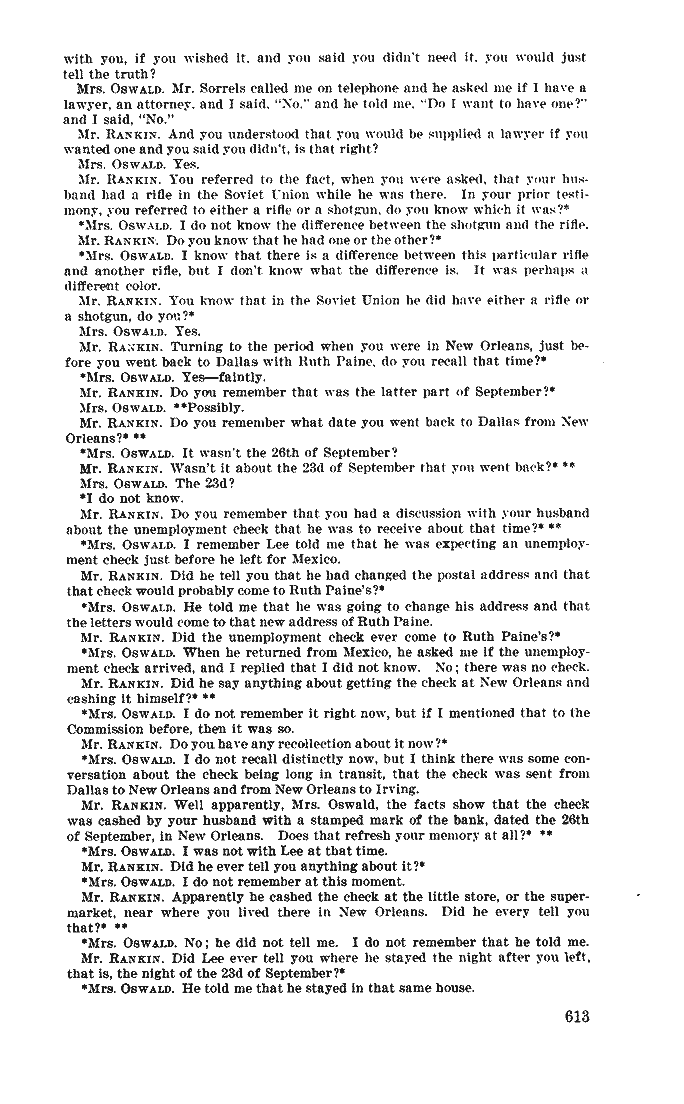 with you, if you wished it, and you said you didn't need it, you would just tell the truth?

Mrs. OSWALD. Mr. Sorrels called me on telephone and he asked me if I have a lawyer, an attorney, and I said, "No," and he told me, "Do I want to have one?" and I said, "No."

Mr. RANKIN. And you understood that you would be supplied a lawyer if you wanted one and you said you didn't, is that right?

Mrs. OSWALD. Yes.

Mr. RANKIN. You referred to the fact, when you were asked, that your husband had a rifle in the Soviet Union while he was there. In your prior testimony, you referred to either a rifle or a shotgun, do you know which it was?*

*Mrs. OSWALD. I do not know the difference between the shotgun and the rifle.

Mr. RANKIN. Do you know that he had one or the other?*

*Mrs. OSWALD. I know that there is a difference between this particular rifle and another rifle, but I don't know what the difference is. It was perhaps a different color.

Mr. RANKIN. You know that in the Soviet Union he did have either a rifle or a shotgun, do you?*

Mrs. OSWALD. Yes.

Mr. RANKIN. Turning to the period when you were in New Orleans, just before you went back to Dallas with Ruth Paine, do you recall that time?*

*Mrs. OSWALD. Yes—faintly.

Mr. RANKIN. Do you remember that was the latter part of September?*

Mrs. OSWALD. **Possibly.

Mr. RANKIN. Do you remember what date you went back to Dallas from New Orleans?* **

*Mrs. OSWALD. It wasn't the 26th of September?

Mr. RANKIN. Wasn't it about the 23d of September that you went back?* **

Mrs. OSWALD. The 23d?

*I do not know.

Mr. RANKIN. Do you remember that you had a discussion with your husband about the unemployment check that he was to receive about that time?* **

*Mrs. OSWALD. I remember Lee told me that he was expecting an unemployment check just before he left for Mexico.

Mr. RANKIN. Did he tell you that he had changed the postal address and that that check would probably come to Ruth Paine's?*

*Mrs. OSWALD. He told me that he was going to change his address and that the letters would come to that new address of Ruth Paine.

Mr. RANKIN. Did the unemployment check ever come to Ruth Paine's?*

*Mrs. OSWALD. When he returned from Mexico, he asked me if the unemployment check arrived, and I replied that I did not know. No; there was no check.

Mr. RANKIN. Did he say anything about getting the check at New Orleans and cashing it himself?* **

*Mrs. OSWALD. I do not remember it right now, but if I mentioned that to the Commission before, then it was so.

Mr. RANKIN. Do you have any recollection about it now?*

*Mrs. OSWALD. I do not recall distinctly now, but I think there was some conversation about the check being long in transit, that the check was sent from Dallas to New Orleans and from New Orleans to Irving.

Mr. RANKIN. Well apparently, Mrs. Oswald, the facts show that the check was cashed by your husband with a stamped mark of the bank, dated the 26th of September, in New Orleans. Does that refresh your memory at all?* **

*Mrs. OSWALD. I was not with Lee at that time.

Mr. RANKIN. Did he ever tell you anything about it?*

*Mrs. OSWALD. I do not remember at this moment.

Mr. RANKIN. Apparently he cashed the check at the little store, or the supermarket, near where you lived there in New Orleans. Did he every tell you that?* **

*Mrs. OSWALD. No; he did not tell me. I do not remember that he told me.

Mr. RANKIN. Did Lee ever tell you where he stayed the night after you left, that is, the night of the 23d of September?*

*Mrs. OSWALD. He told me that he stayed in that same house.

613